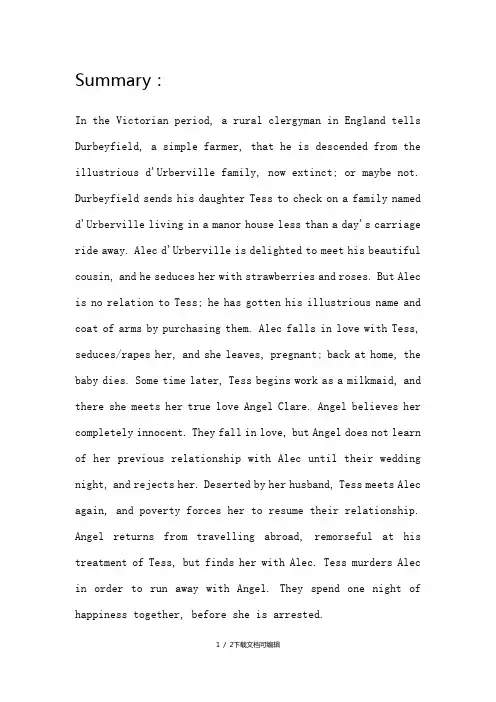 Summary :

In the Victorian period, a rural clergyman in England tells Durbeyfield, a simple farmer, that he is descended from the illustrious d'Urberville family, now extinct; or maybe not. Durbeyfield sends his daughter Tess to check on a family named d'Urberville living in a manor house less than a day's carriage ride away. Alec d'Urberville is delighted to meet his beautiful cousin, and he seduces her with strawberries and roses. But Alec is no relation to Tess; he has gotten his illustrious name and coat of arms by purchasing them. Alec falls in love with Tess, seduces/rapes her, and she leaves, pregnant; back at home, the baby dies. Some time later, Tess begins work as a milkmaid, and there she meets her true love Angel Clare. Angel believes her completely innocent. They fall in love, but Angel does not learn of her previous relationship with Alec until their wedding night, and rejects her. Deserted by her husband, Tess meets Alec again, and poverty forces her to resume their relationship. Angel returns from travelling abroad, remorseful at his treatment of Tess, but finds her with Alec. Tess murders Alec in order to run away with Angel. They spend one night of happiness together, before she is arrested.

1 / 2下载文档可编辑